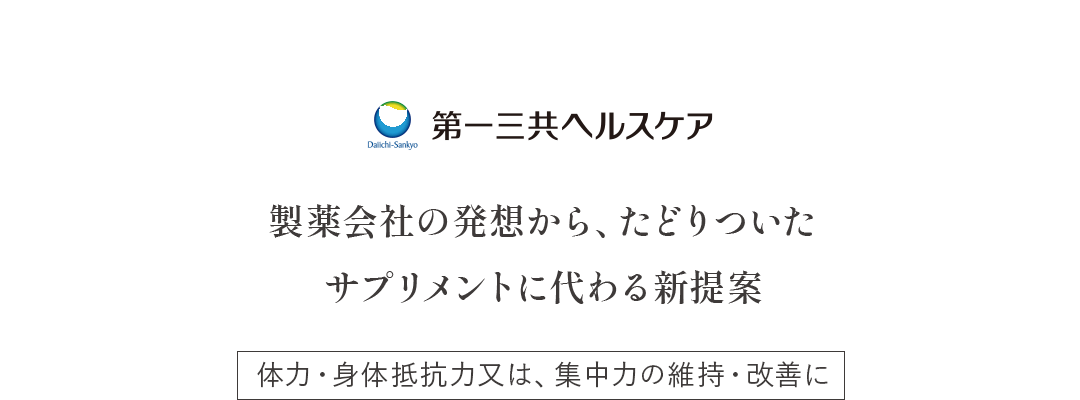 Daiichi-Sankyo
第一三共ヘルスケア

製薬会社の発想から、たどりついた
サプリメントに代わる新提案

体力・身体抵抗力又は、集中力の維持・改善に